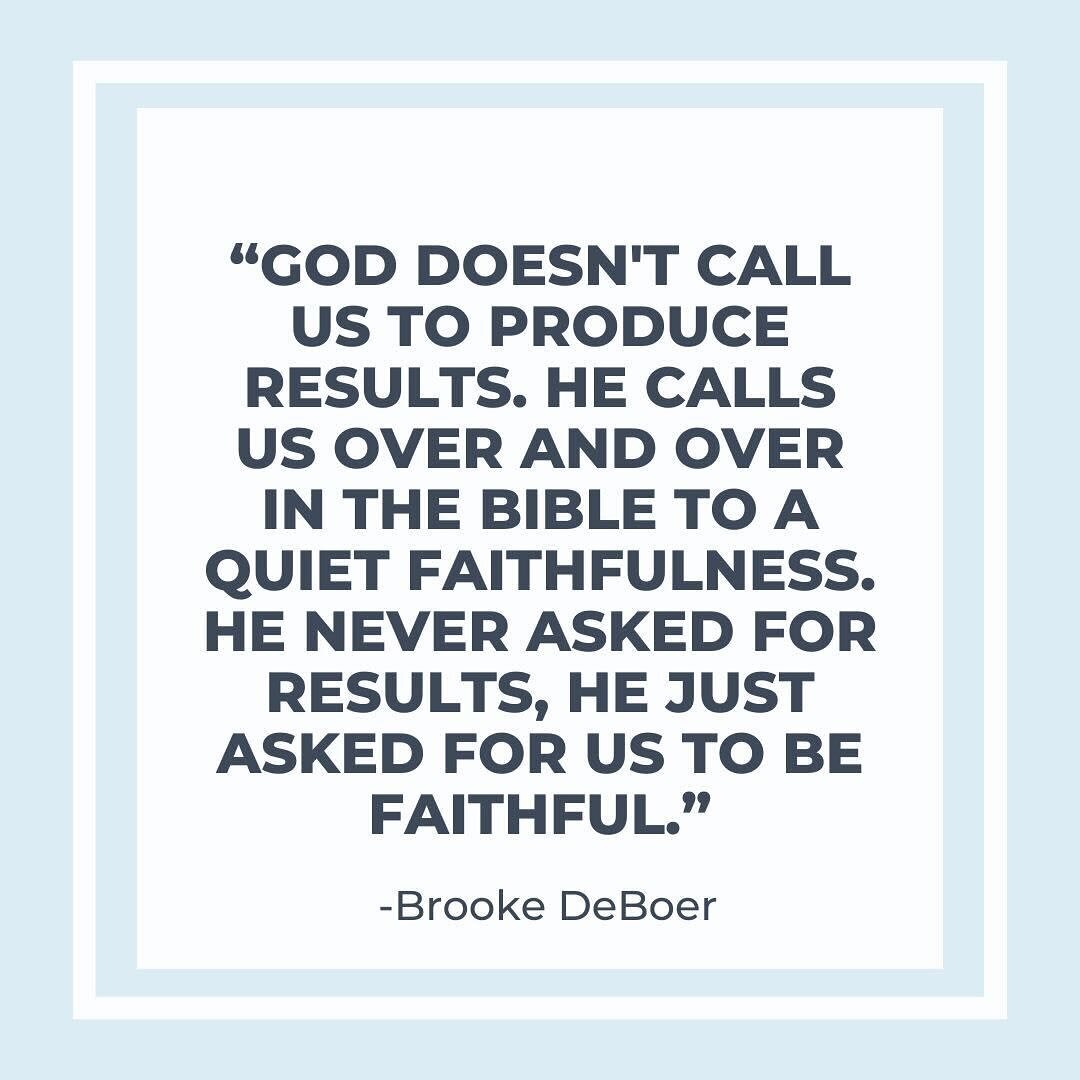 “GOD DOESN'T CALL US TO PRODUCE RESULTS. HE CALLS US OVER AND OVER IN THE BIBLE TO A QUIET FAITHFULNESS. HE NEVER ASKED FOR RESULTS, HE JUST ASKED FOR US TO BE FAITHFUL.”

-Brooke DeBoer